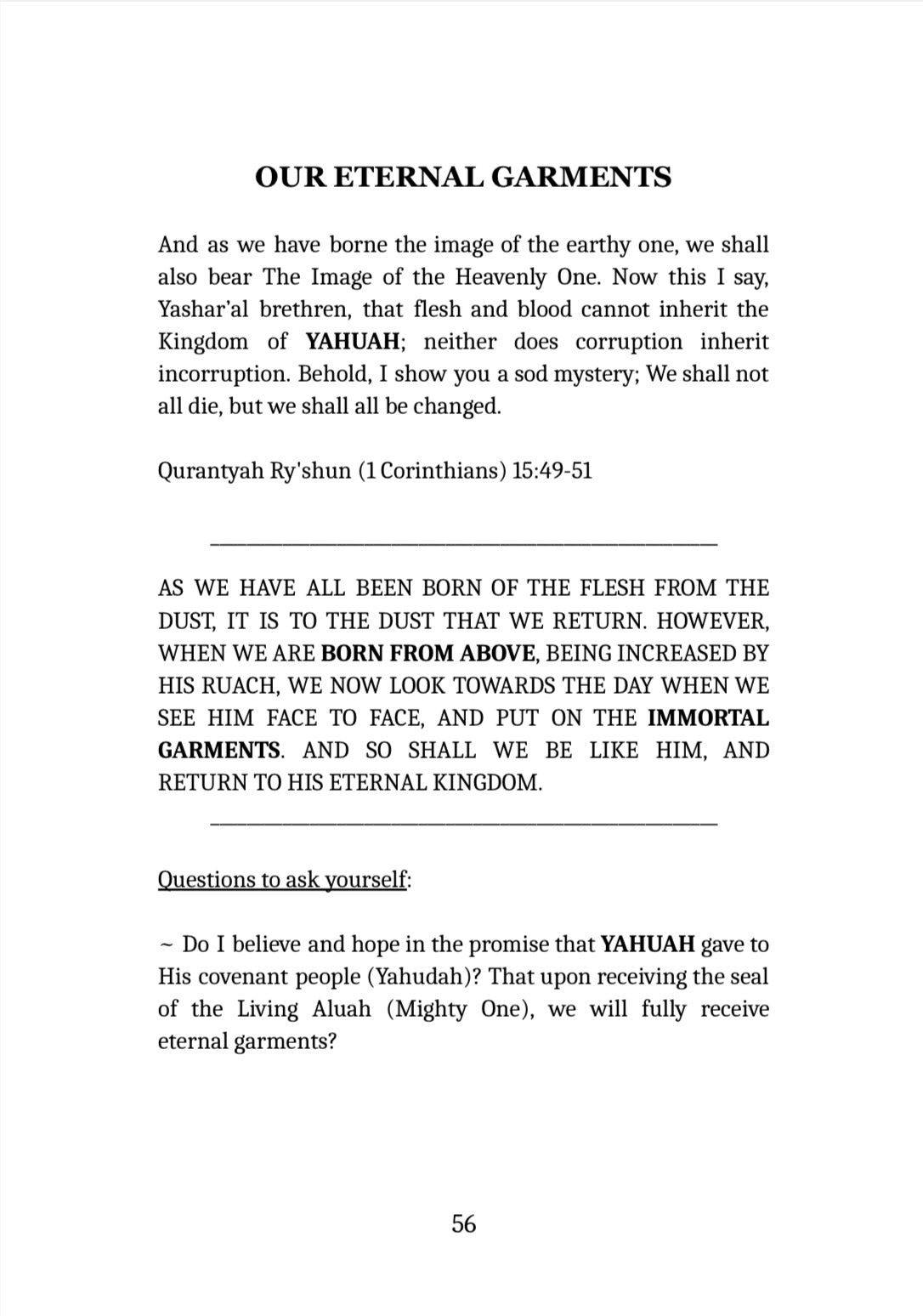 OUR ETERNAL GARMENTS

And as we have borne the image of the earthy one, we shall also bear The Image of the Heavenly One. Now this I say, Yashar'al brethren, that flesh and blood cannot inherit the Kingdom of YAHUAH; neither does corruption inherit incorruption. Behold, I show you a sod mystery; We shall not all die, but we shall all be changed.

Qurantyah Ry'shun (1 Corinthians) 15:49-51

AS WE HAVE ALL BEEN BORN OF THE FLESH FROM THE DUST, IT IS TO THE DUST THAT WE RETURN. HOWEVER, WHEN WE ARE BORN FROM ABOVE, BEING INCREASED BY HIS RUACH, WE NOW LOOK TOWARDS THE DAY WHEN WE SEE HIM FACE TO FACE, AND PUT ON THE IMMORTAL GARMENTS. AND SO SHALL WE BE LIKE HIM, AND RETURN TO HIS ETERNAL KINGDOM.

Questions to ask yourself:

~ Do I believe and hope in the promise that YAHUAH gave to His covenant people (Yahudah)? That upon receiving the seal of the Living Aluah (Mighty One), we will fully receive eternal garments?

56